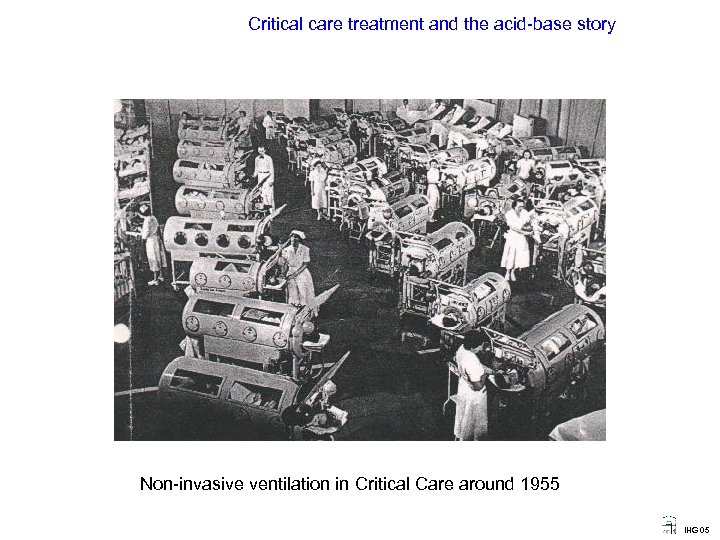 Critical care treatment and the acid-base story

Non-invasive ventilation in Critical Care around 1955

IHG 05